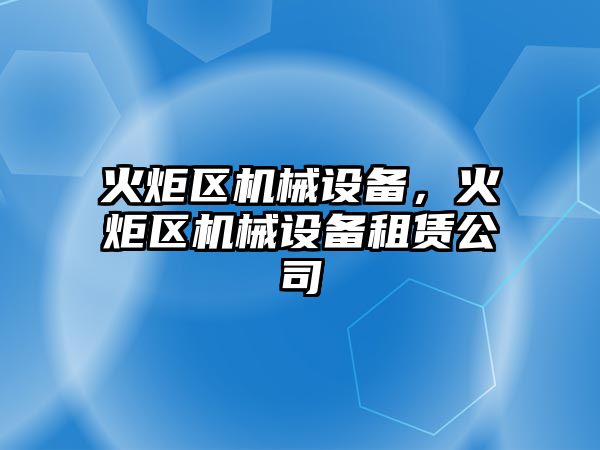 火炬区机械设备，火炬区机械设备租赁公司